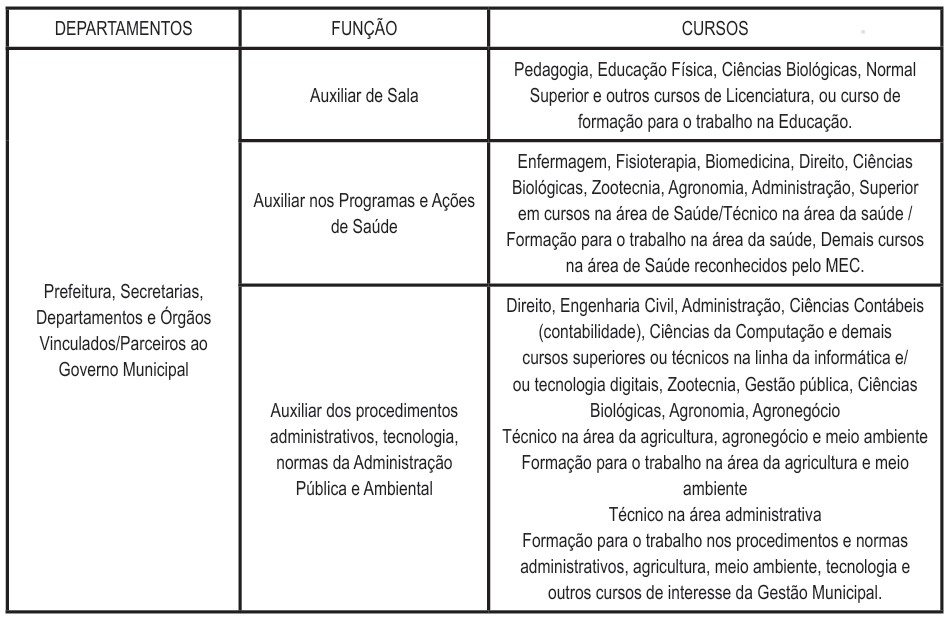 | DEPARTAMENTOS | FUNÇÃO | CURSOS |
|---|---|---|
| Prefeitura, Secretarias, Departamentos e Órgãos Vinculados/Parceiros ao Governo Municipal | Auxiliar de Sala | Pedagogia, Educação Física, Ciências Biológicas, Normal Superior e outros cursos de Licenciatura, ou curso de formação para o trabalho na Educação. |
| | Auxiliar nos Programas e Ações de Saúde | Enfermagem, Fisioterapia, Biomedicina, Direito, Ciências Biológicas, Zootecnia, Agronomia, Administração, Superior em cursos na área de Saúde/Técnico na área da saúde / Formação para o trabalho na área da saúde, Demais cursos na área de Saúde reconhecidos pelo MEC. |
| | Auxiliar dos procedimentos administrativos, tecnologia, normas da Administração Pública e Ambiental | Direito, Engenharia Civil, Administração, Ciências Contábeis (contabilidade), Ciências da Computação e demais cursos superiores ou técnicos na linha da informática e/ ou tecnologia digitais, Zootecnia, Gestão pública, Ciências Biológicas, Agronomia, Agronegócio Técnico na área da agricultura, agronegócio e meio ambiente Formação para o trabalho na área da agricultura e meio ambiente Técnico na área administrativa Formação para o trabalho nos procedimentos e normas administrativos, agricultura, meio ambiente, tecnologia e outros cursos de interesse da Gestão Municipal. |